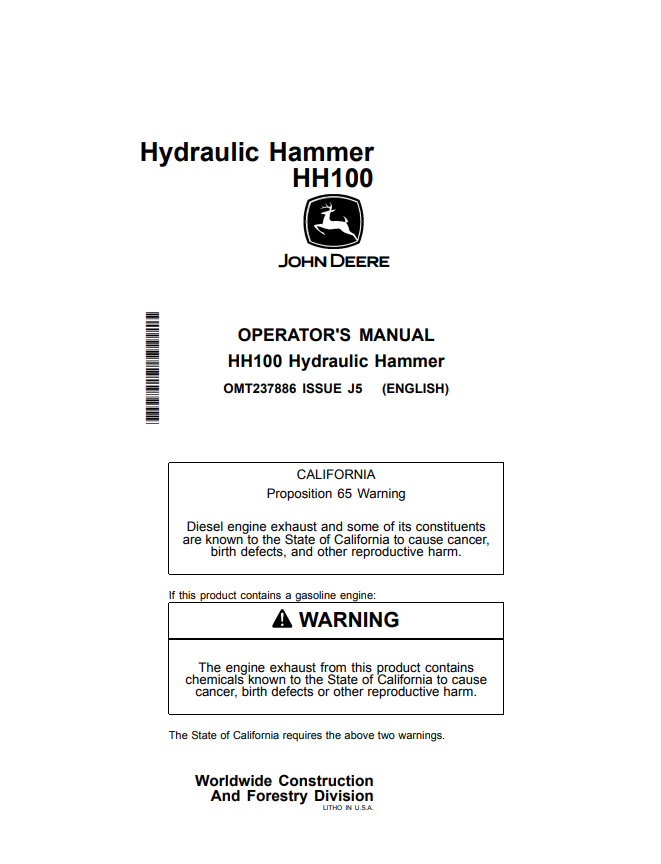 Hydraulic Hammer
HH100

JOHN DEERE

OPERATOR'S MANUAL
HH100 Hydraulic Hammer
OMT237886 ISSUE J5 (ENGLISH)

CALIFORNIA
Proposition 65 Warning

Diesel engine exhaust and some of its constituents are known to the State of California to cause cancer, birth defects, and other reproductive harm.

If this product contains a gasoline engine:

WARNING

The engine exhaust from this product contains chemicals known to the State of California to cause cancer, birth defects or other reproductive harm.

The State of California requires the above two warnings.

Worldwide Construction
And Forestry Division
LITHO IN U.S.A.